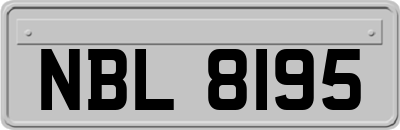 NBL 8195